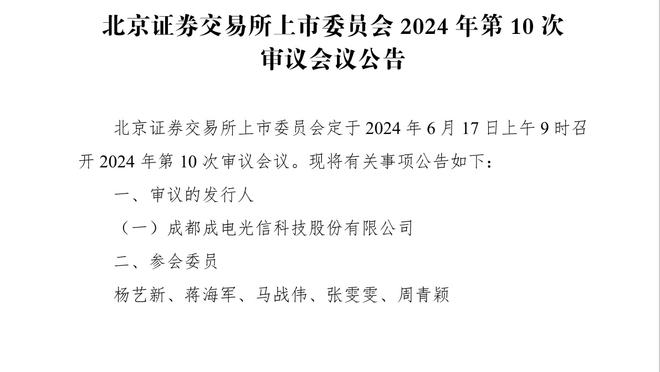 北京证券交易所上市委员会 2024 年第 10 次审议会议公告

北京证券交易所上市委员会定于 2024 年 6 月 17 日上午 9 时召开 2024 年第 10 次审议会议。现将有关事项公告如下：

一、审议的发行人

（一）成都成电光信科技股份有限公司

二、参会委员

杨艺新、蒋海军、马战伟、张雯雯、周青颖